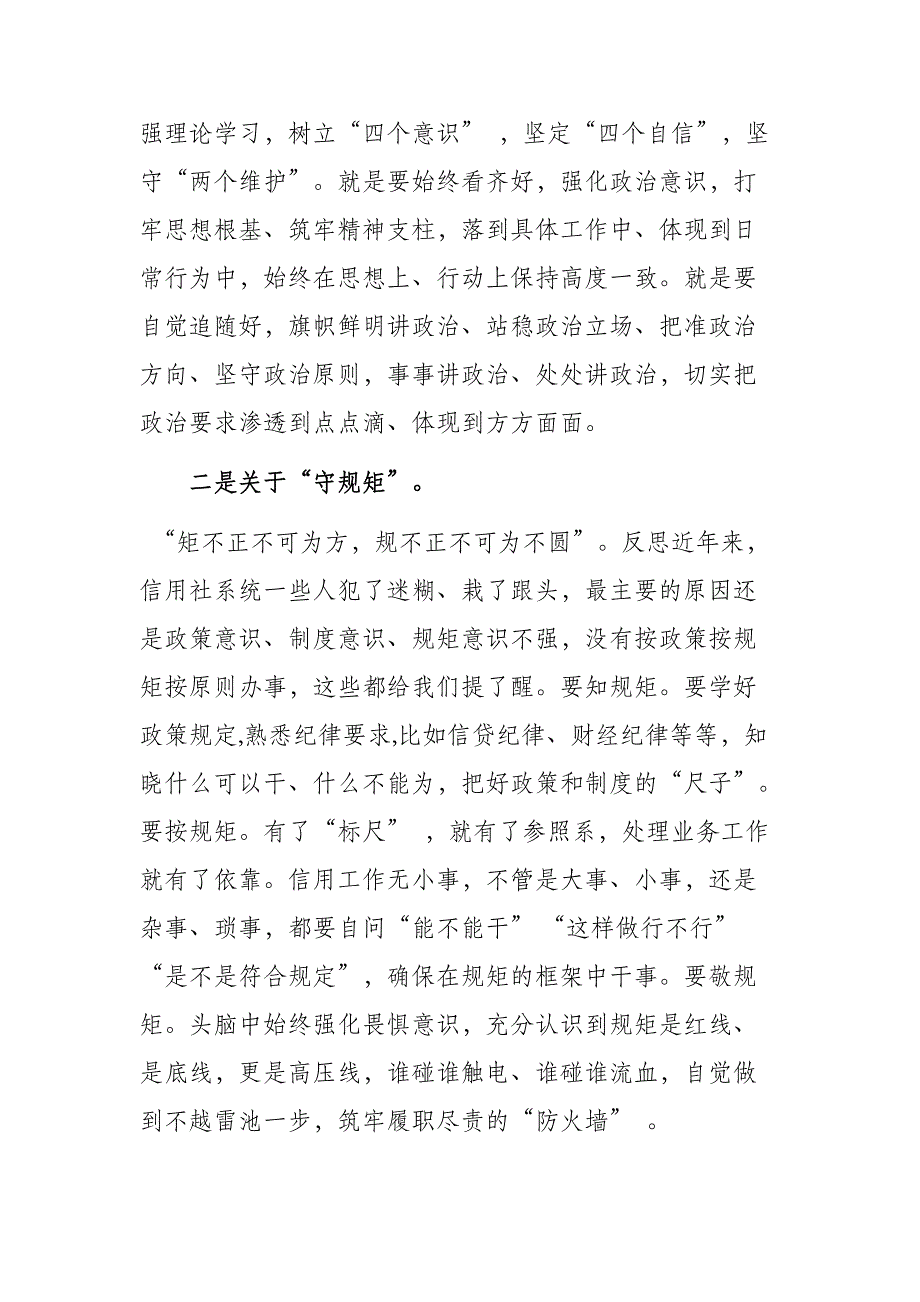 强理论学习，树立“四个意识”，坚定“四个自信”，坚守“两个维护”。就是要始终看齐好，强化政治意识，打牢思想根基、筑牢精神支柱，落到具体工作中、体现到日常行为中，始终在思想上、行动上保持高度一致。就是要自觉追随好，旗帜鲜明讲政治、站稳政治立场、把准政治方向、坚守政治原则，事事讲政治、处处讲政治，切实把政治要求渗透到点点滴、体现到方方面面。

二是关于“守规矩”。

“矩不正不可为方，规不正不可为不圆”。反思近年来，信用社系统一些人犯了迷糊、栽了跟头，最主要的原因还是政策意识、制度意识、规矩意识不强，没有按政策按规矩按原则办事，这些都给我们提了醒。要知规矩。要学好政策规定,熟悉纪律要求,比如信贷纪律、财经纪律等等，知晓什么可以干、什么不能为，把好政策和制度的“尺子”。要按规矩。有了“标尺”，就有了参照系，处理业务工作就有了依靠。信用工作无小事，不管是大事、小事，还是杂事、琐事，都要自问“能不能干”“这样做行不行”“是不是符合规定”，确保在规矩的框架中干事。要敬规矩。头脑中始终强化畏惧意识，充分认识到规矩是红线、是底线，更是高压线，谁碰谁触电、谁碰谁流血，自觉做到不越雷池一步，筑牢履职尽责的“防火墙”。